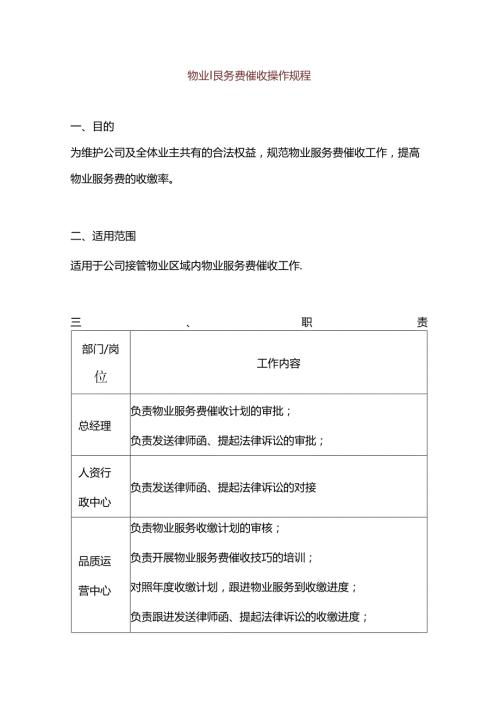 物业I艮务费催收操作规程

一、目的

为维护公司及全体业主共有的合法权益，规范物业服务费催收工作，提高物业服务费的收缴率。

二、适用范围

适用于公司接管物业区域内物业服务费催收工作.

三、职责

| 部门/岗位 | 工作内容 |
|---|---|
| 总经理 | 负责物业服务费催收计划的审批；<br>负责发送律师函、提起法律诉讼的审批； |
| 人资行政中心 | 负责发送律师函、提起法律诉讼的对接 |
| 品质运营中心 | 负责物业服务收缴计划的审核；<br>负责开展物业服务费催收技巧的培训；<br>对照年度收缴计划，跟进物业服务到收缴进度；<br>负责跟进发送律师函、提起法律诉讼的收缴进度； |